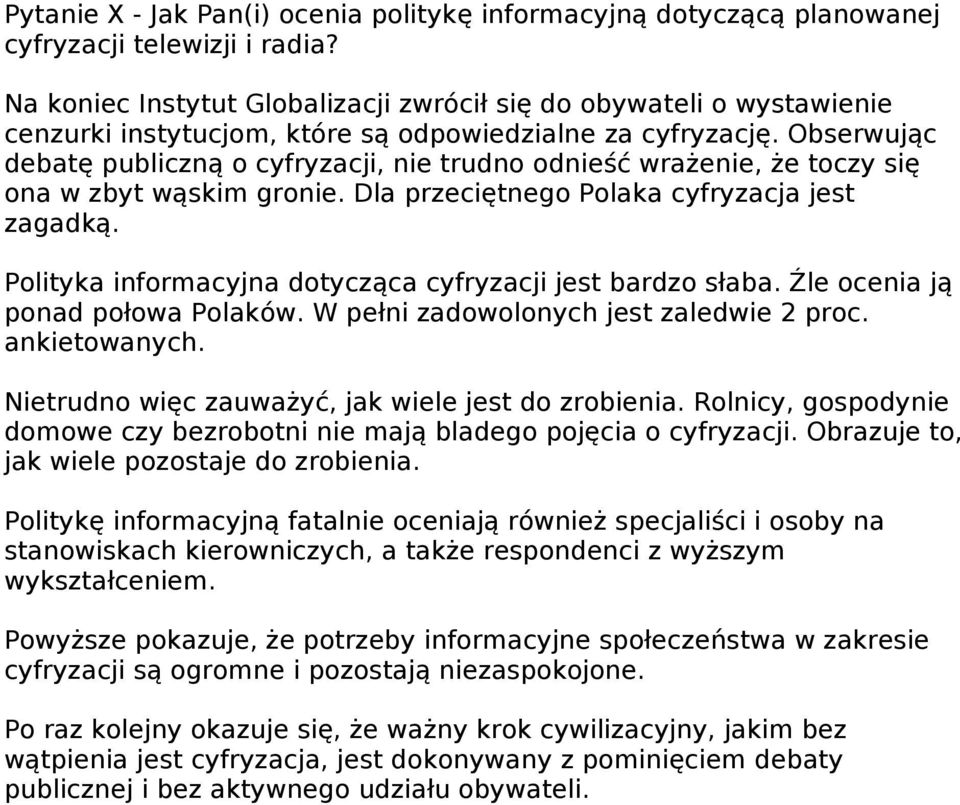 Pytanie X - Jak Pan(i) ocenia politykę informacyjną dotyczącą planowanej cyfryzacji telewizji i radia?

Na koniec Instytut Globalizacji zwrócił się do obywateli o wystawienie cenzurki instytucjom, które są odpowiedzialne za cyfryzację. Obserwując debatę publiczną o cyfryzacji, nie trudno odnieść wrażenie, że toczy się ona w zbyt wąskim gronie. Dla przeciętnego Polaka cyfryzacja jest zagadką.

Polityka informacyjna dotycząca cyfryzacji jest bardzo słaba. Źle ocenia ją ponad połowa Polaków. W pełni zadowolonych jest zaledwie 2 proc. ankietowanych.

Nietrudno więc zauważyć, jak wiele jest do zrobienia. Rolnicy, gospodynie domowe czy bezrobotni nie mają bladego pojęcia o cyfryzacji. Obrazuje to, jak wiele pozostaje do zrobienia.

Politykę informacyjną fatalnie oceniają również specjaliści i osoby na stanowiskach kierowniczych, a także respondenci z wyższym wykształceniem.

Powyższe pokazuje, że potrzeby informacyjne społeczeństwa w zakresie cyfryzacji są ogromne i pozostają niezaspokojone.

Po raz kolejny okazuje się, że ważny krok cywilizacyjny, jakim bez wątpienia jest cyfryzacja, jest dokonywany z pominięciem debaty publicznej i bez aktywnego udziału obywateli.